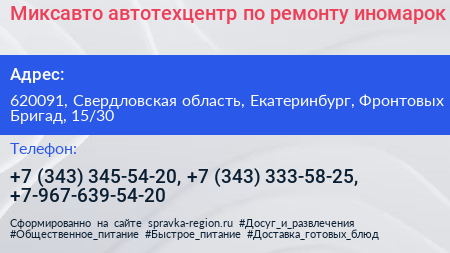 Миксавто автотехцентр по ремонту иномарок

Адрес:

620091, Свердловская область, Екатеринбург, Фронтовых Бригад, 15/30

Телефон:

+7 (343) 345-54-20, +7 (343) 333-58-25, +7-967-639-54-20

Сформированно на сайте spravka-region.ru #Досуг_и_развлечения #Общественное_питание #Быстрое_питание #Доставка_готовых_блюд